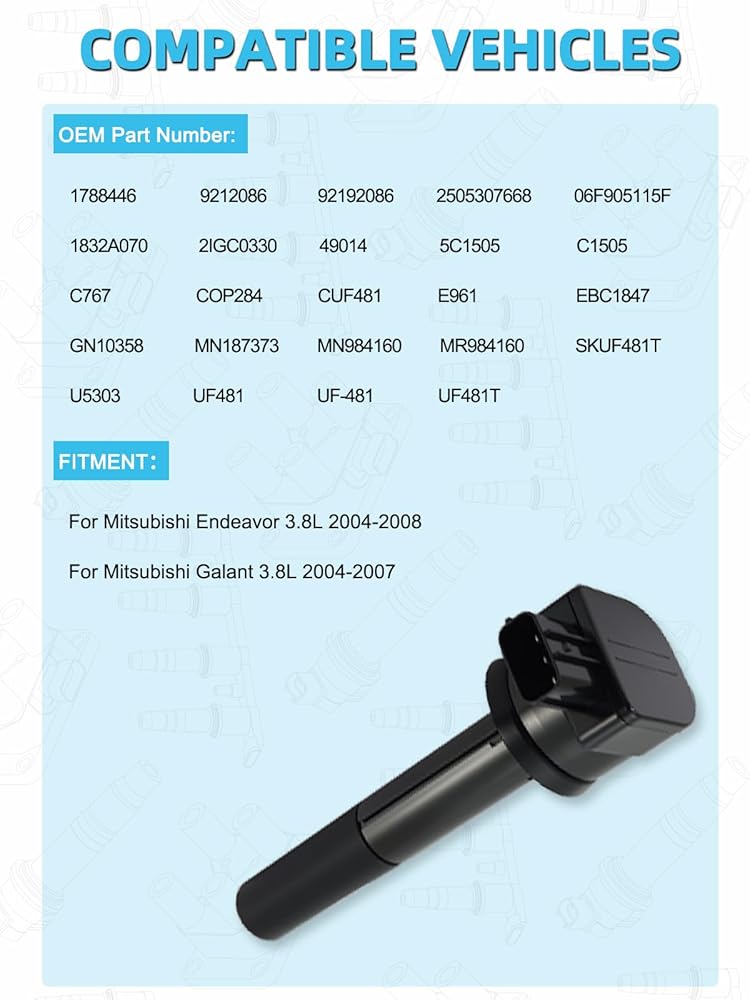 COMPATIBLE VEHICLES

OEM Part Number:

| 1788446 | 9212086 | 92192086 | 2505307668 | 06F905115F |
|---|---|---|---|---|
| 1832A070 | 2IGC0330 | 49014 | 5C1505 | C1505 |
| C767 | COP284 | CUF481 | E961 | EBC1847 |
| GN10358 | MN187373 | MN984160 | MR984160 | SKUF481T |
| U5303 | UF481 | UF-481 | UF481T | |

FITMENT:

For Mitsubishi Endeavor 3.8L 2004-2008

For Mitsubishi Galant 3.8L 2004-2007